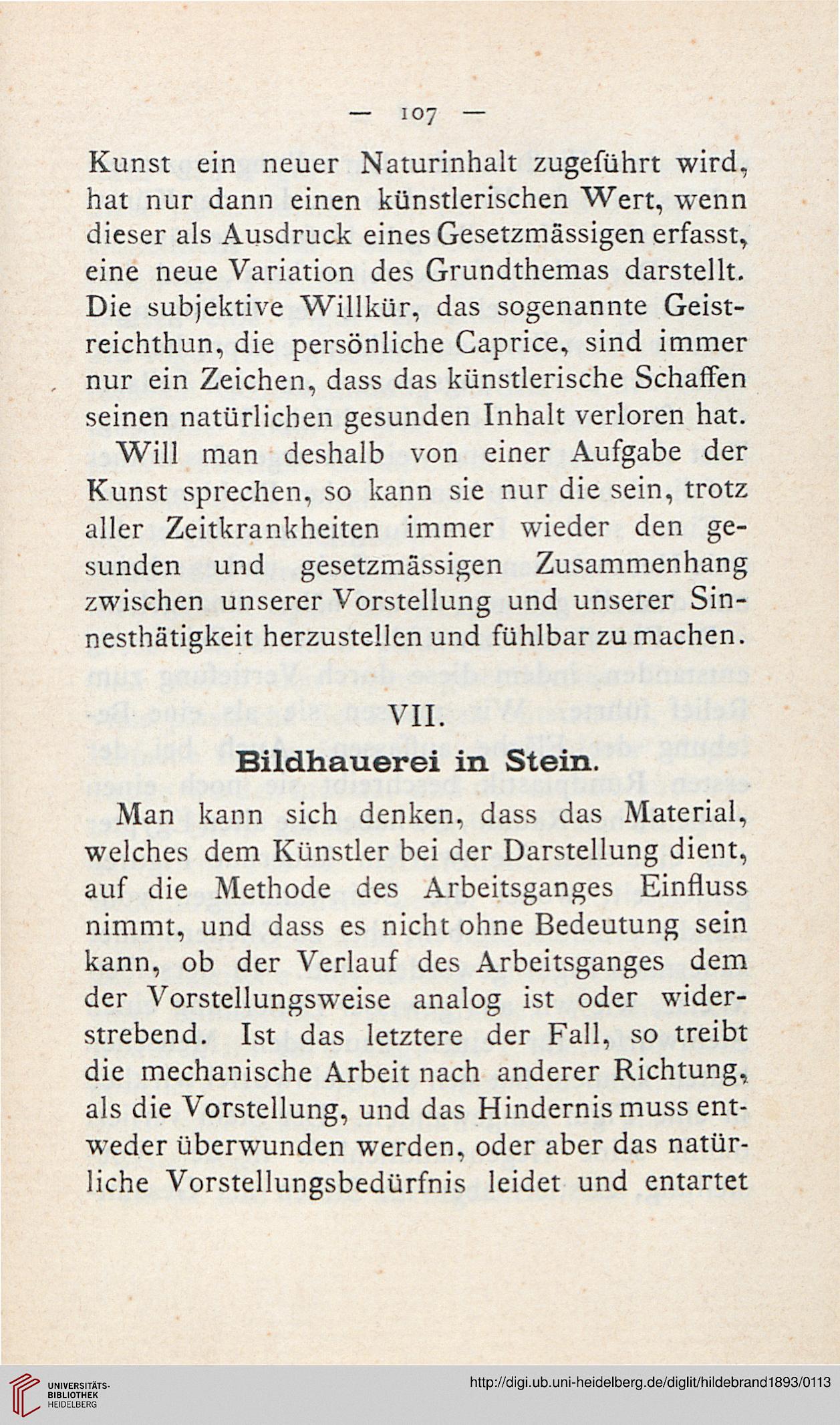 — 107 —

Kunst ein neuer Naturinhalt zugeführt wird, hat nur dann einen künstlerischen Wert, wenn dieser als Ausdruck eines Gesetzmässigen erfasst, eine neue Variation des Grundthemas darstellt. Die subjektive Willkür, das sogenannte Geistreichthun, die persönliche Caprice, sind immer nur ein Zeichen, dass das künstlerische Schaffen seinen natürlichen gesunden Inhalt verloren hat.

Will man deshalb von einer Aufgabe der Kunst sprechen, so kann sie nur die sein, trotz aller Zeitkrankheiten immer wieder den gesunden und gesetzmässigen Zusammenhang zwischen unserer Vorstellung und unserer Sinnesthätigkeit herzustellen und fühlbar zu machen.

VII.

Bildhauerei in Stein.

Man kann sich denken, dass das Material, welches dem Künstler bei der Darstellung dient, auf die Methode des Arbeitsganges Einfluss nimmt, und dass es nicht ohne Bedeutung sein kann, ob der Verlauf des Arbeitsganges dem der Vorstellungsweise analog ist oder widerstrebend. Ist das letztere der Fall, so treibt die mechanische Arbeit nach anderer Richtung, als die Vorstellung, und das Hindernis muss entweder überwunden werden, oder aber das natürliche Vorstellungsbedürfnis leidet und entartet

UNIVERSITÄTS-BIBLIOTHEK HEIDELBERG

http://digi.ub.uni-heidelberg.de/diglit/hildebrand1893/0113